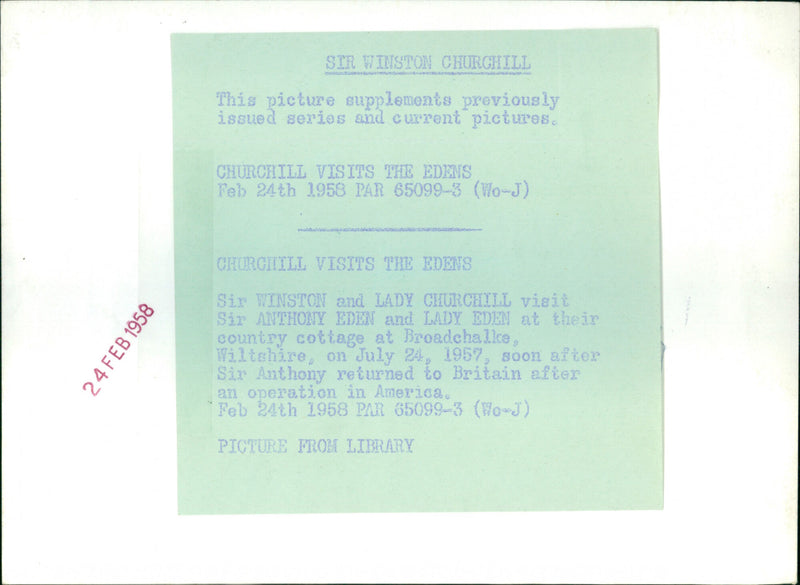 SIR WINSTON CHURCHILL

This picture supplements previously issued series and current pictures.

CHURCHILL VISITS THE EDENS
Feb 24th 1958 PAR 65099-3 (Wo-J)

CHURCHILL VISITS THE EDENS

Sir WINSTON and LADY CHURCHILL visit Sir ANTHONY EDEN and LADY EDEN at their country cottage at Broadchalke, Wiltshire, on July 24, 1957, soon after Sir Anthony returned to Britain after an operation in America.
Feb 24th 1958 PAR 65099-3 (Wo-J)

PICTURE FROM LIBRARY

24 FEB 1958